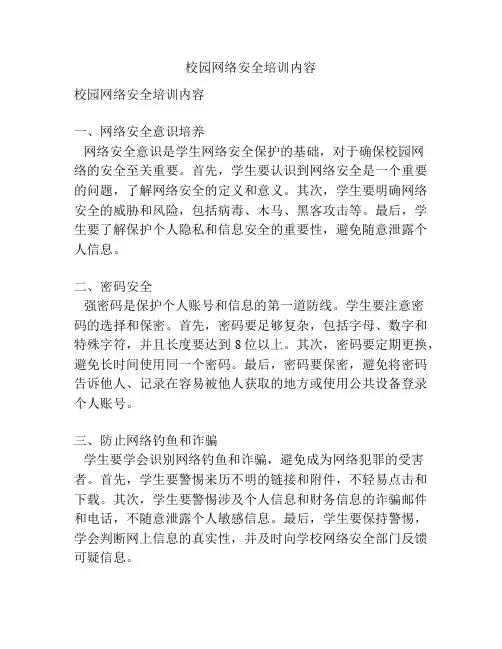 校园网络安全培训内容

校园网络安全培训内容

一、网络安全意识培养
网络安全意识是学生网络安全保护的基础，对于确保校园网络的安全至关重要。首先，学生要认识到网络安全是一个重要的问题，了解网络安全的定义和意义。其次，学生要明确网络安全的威胁和风险，包括病毒、木马、黑客攻击等。最后，学生要了解保护个人隐私和信息安全的重要性，避免随意泄露个人信息。

二、密码安全
强密码是保护个人账号和信息的第一道防线。学生要注意密码的选择和保密。首先，密码要足够复杂，包括字母、数字和特殊字符，并且长度要达到 8 位以上。其次，密码要定期更换，避免长时间使用同一个密码。最后，密码要保密，避免将密码告诉他人、记录在容易被他人获取的地方或使用公共设备登录个人账号。

三、防止网络钓鱼和诈骗
学生要学会识别网络钓鱼和诈骗，避免成为网络犯罪的受害者。首先，学生要警惕来历不明的链接和附件，不轻易点击和下载。其次，学生要警惕涉及个人信息和财务信息的诈骗邮件和电话，不随意泄露个人敏感信息。最后，学生要保持警惕，学会判断网上信息的真实性，并及时向学校网络安全部门反馈可疑信息。